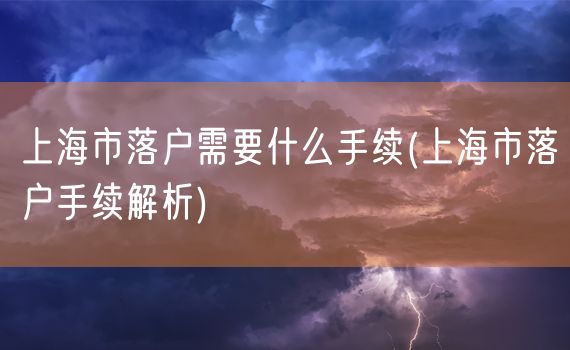 上海市落户需要什么手续(上海市落户手续解析)